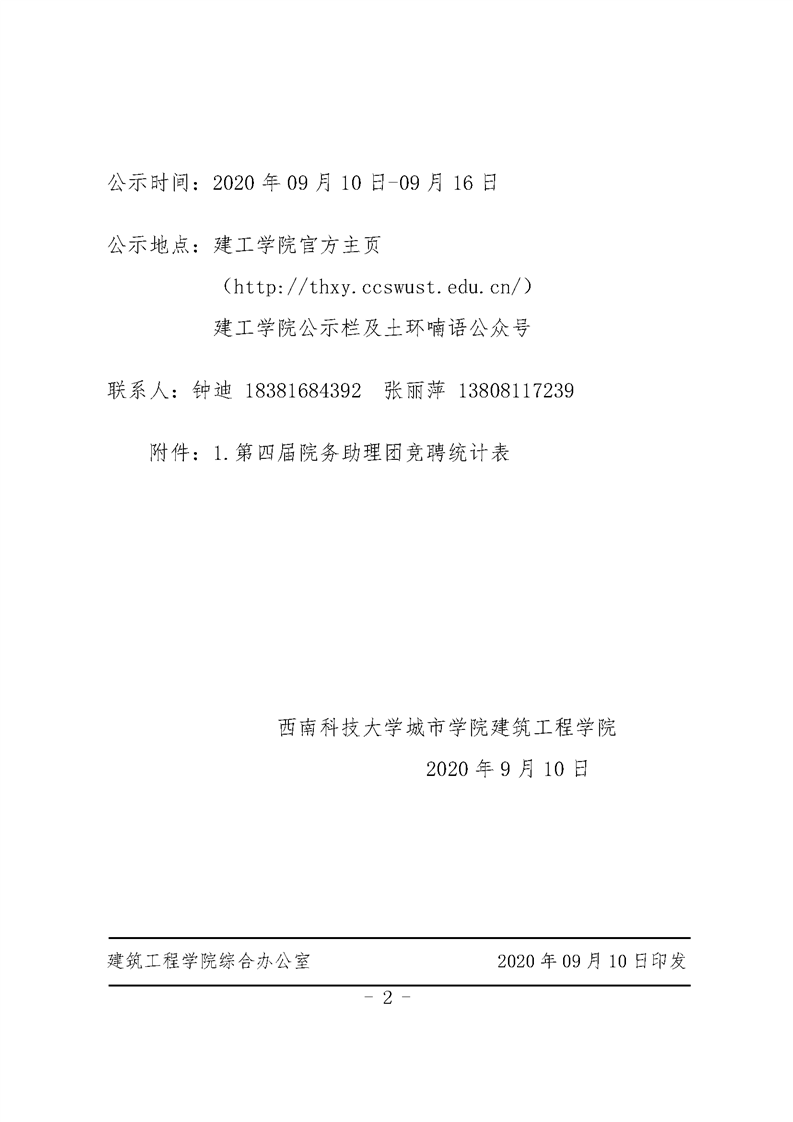 公示时间：2020 年 09 月 10 日-09 月 16 日

公示地点：建工学院官方主页

（http://thxy.ccswust.edu.cn/）

建工学院公示栏及土环喃语公众号

联系人：钟迪 18381684392　张丽萍 13808117239

附件：1.第四届院务助理团竞聘统计表

西南科技大学城市学院建筑工程学院

2020 年 9 月 10 日

建筑工程学院综合办公室　　2020 年 09 月 10 日印发

－ 2 －